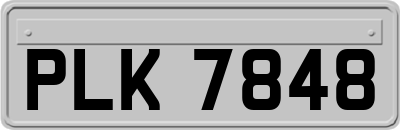 PLK 7848